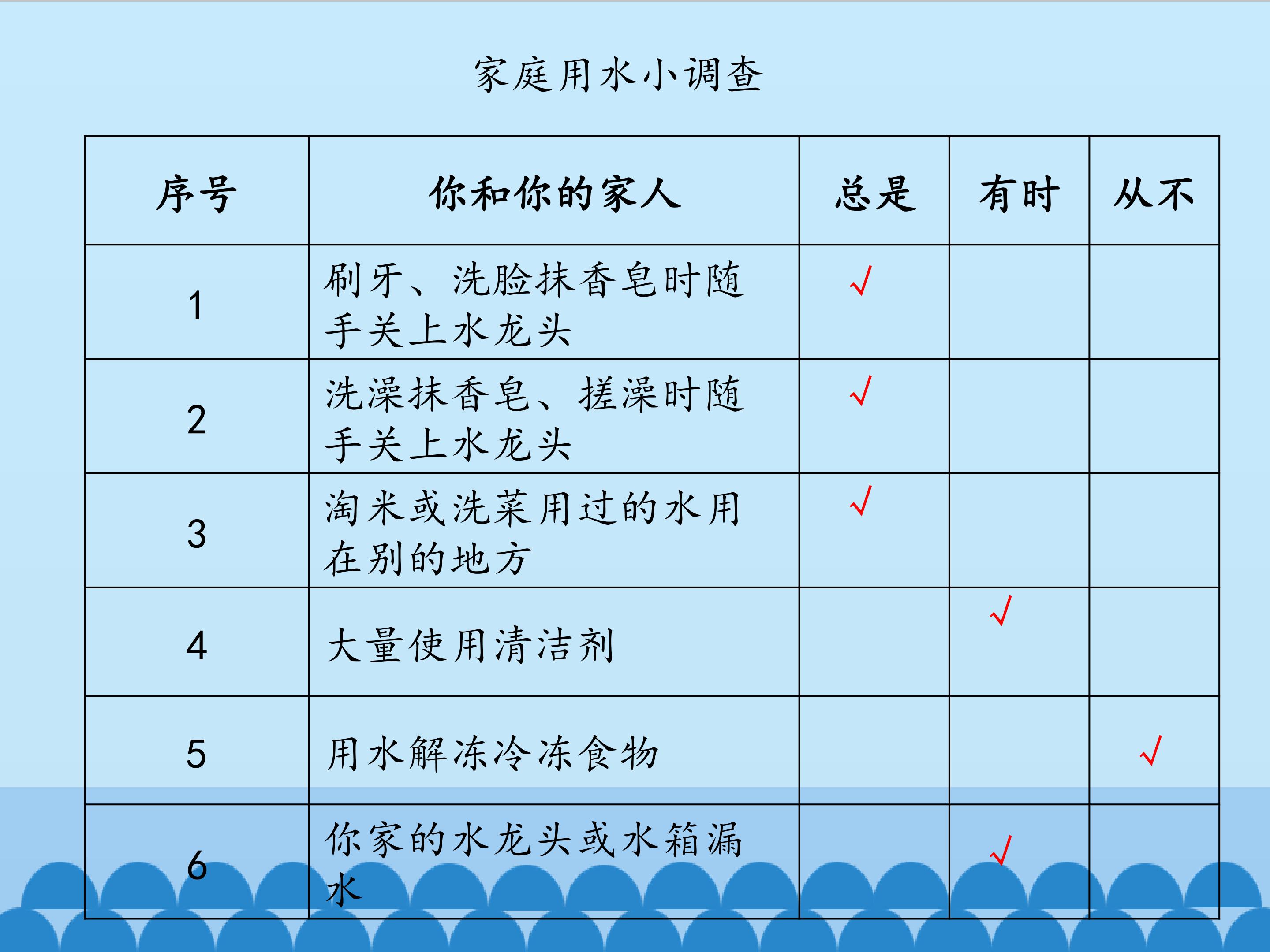 家庭用水小调查

| 序号 | 你和你的家人 | 总是 | 有时 | 从不 |
|---|---|---|---|---|
| 1 | 刷牙、洗脸抹香皂时随手关上水龙头 | √ |  |  |
| 2 | 洗澡抹香皂、搓澡时随手关上水龙头 | √ |  |  |
| 3 | 淘米或洗菜用过的水用在别的地方 | √ |  |  |
| 4 | 大量使用清洁剂 |  | √ |  |
| 5 | 用水解冻冷冻食物 |  |  | √ |
| 6 | 你家的水龙头或水箱漏水 |  | √ |  |